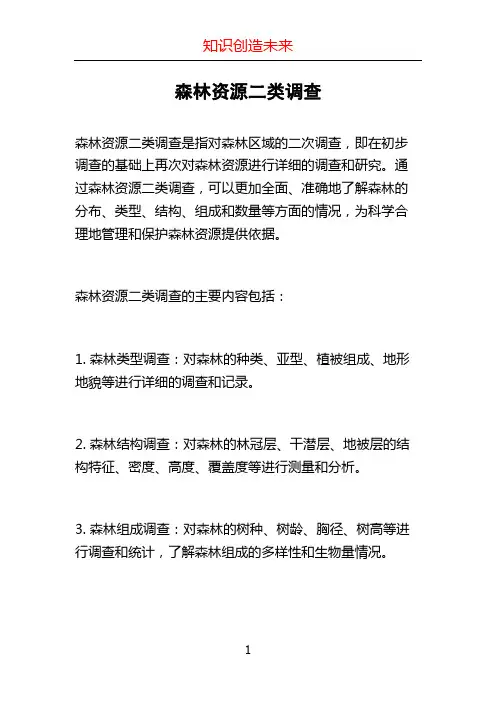 知识创造未来

森林资源二类调查

森林资源二类调查是指对森林区域的二次调查，即在初步调查的基础上再次对森林资源进行详细的调查和研究。通过森林资源二类调查，可以更加全面、准确地了解森林的分布、类型、结构、组成和数量等方面的情况，为科学合理地管理和保护森林资源提供依据。

森林资源二类调查的主要内容包括：

1. 森林类型调查：对森林的种类、亚型、植被组成、地形地貌等进行详细的调查和记录。

2. 森林结构调查：对森林的林冠层、干潜层、地被层的结构特征、密度、高度、覆盖度等进行测量和分析。

3. 森林组成调查：对森林的树种、树龄、胸径、树高等进行调查和统计，了解森林组成的多样性和生物量情况。

1